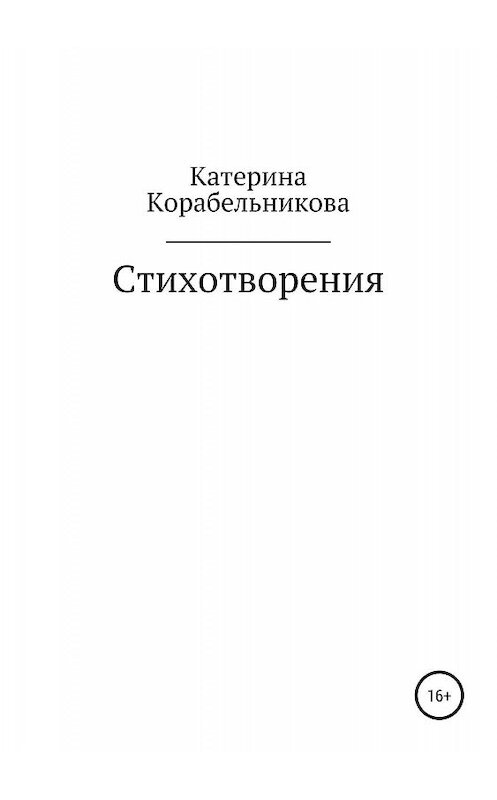 Катерина
Корабельникова

Стихотворения

16+